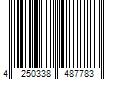 4 250338 487783